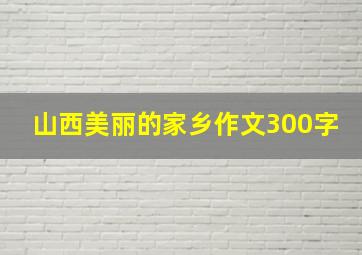 山西美丽的家乡作文300字